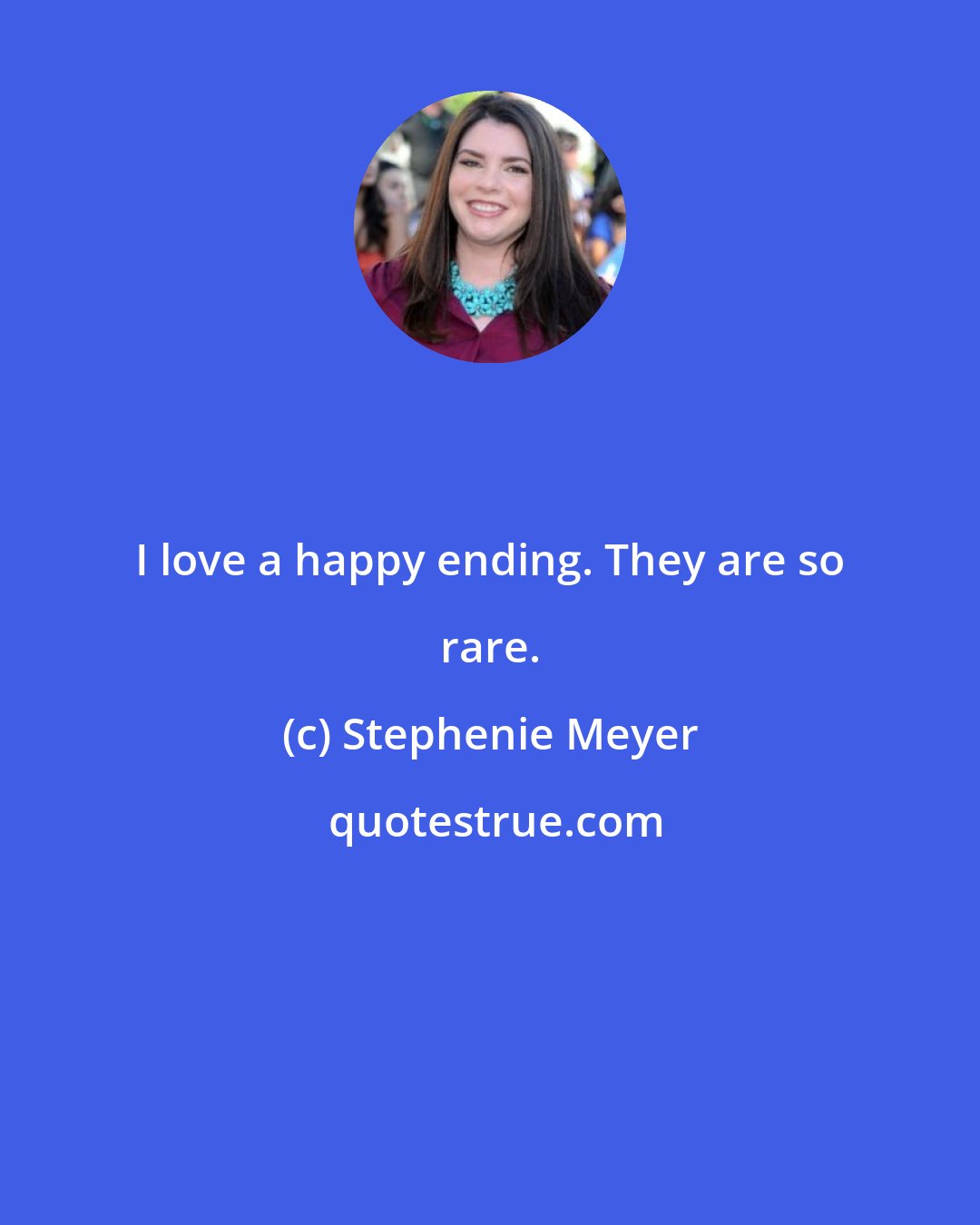 I love a happy ending. They are so rare.

(c) Stephenie Meyer

quotestrue.com